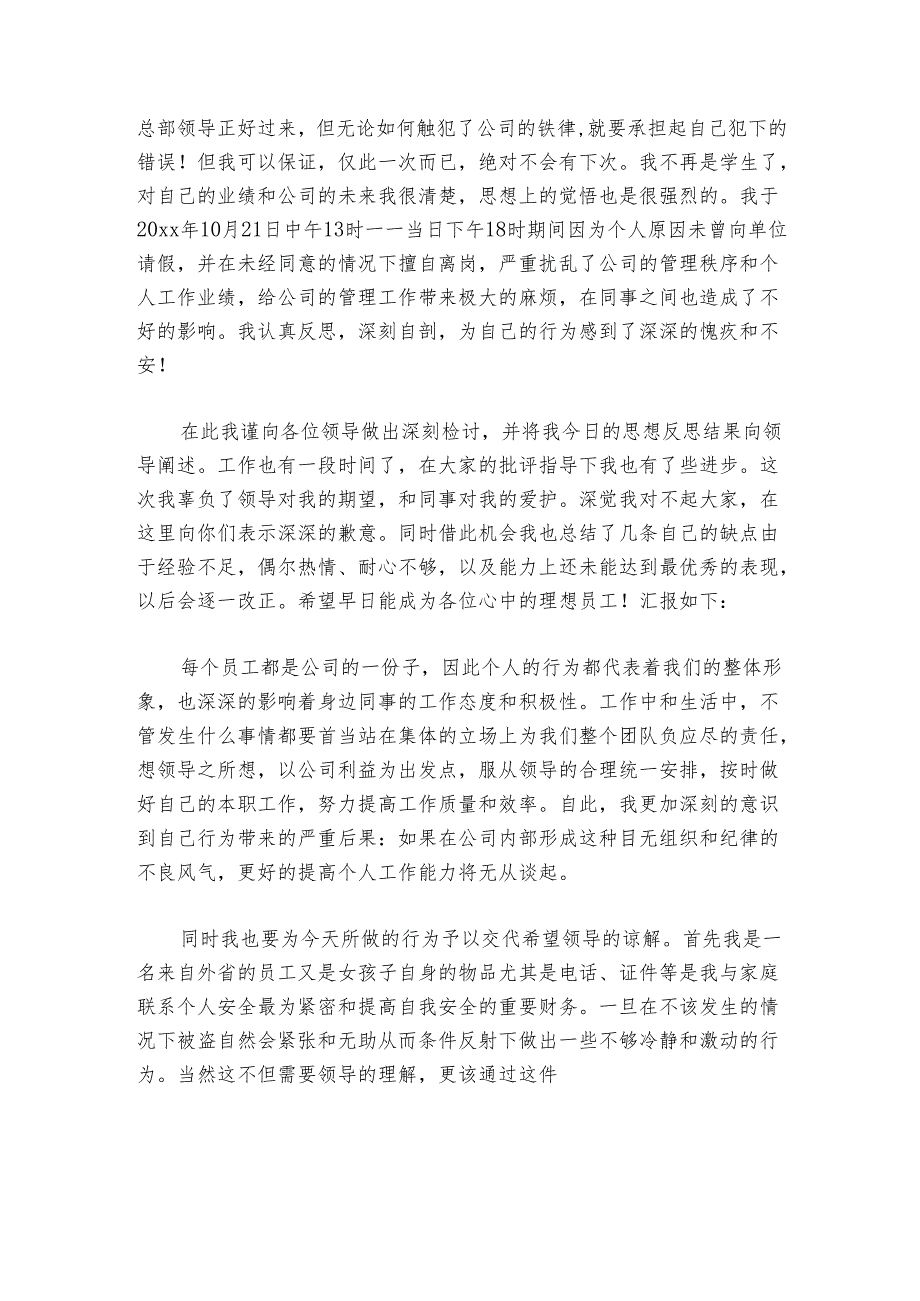 总部领导正好过来，但无论如何触犯了公司的铁律,就要承担起自己犯下的错误！但我可以保证，仅此一次而已，绝对不会有下次。我不再是学生了，对自己的业绩和公司的未来我很清楚，思想上的觉悟也是很强烈的。我于20xx年10月21日中午13时——当日下午18时期间因为个人原因未曾向单位请假，并在未经同意的情况下擅自离岗，严重扰乱了公司的管理秩序和个人工作业绩，给公司的管理工作带来极大的麻烦，在同事之间也造成了不好的影响。我认真反思，深刻自剖，为自己的行为感到了深深的愧疚和不安！

在此我谨向各位领导做出深刻检讨，并将我今日的思想反思结果向领导阐述。工作也有一段时间了，在大家的批评指导下我也有了些进步。这次我辜负了领导对我的期望，和同事对我的爱护。深觉我对不起大家，在这里向你们表示深深的歉意。同时借此机会我也总结了几条自己的缺点由于经验不足，偶尔热情、耐心不够，以及能力上还未能达到最优秀的表现，以后会逐一改正。希望早日能成为各位心中的理想员工！汇报如下：

每个员工都是公司的一份子，因此个人的行为都代表着我们的整体形象，也深深的影响着身边同事的工作态度和积极性。工作中和生活中，不管发生什么事情都要首当站在集体的立场上为我们整个团队负应尽的责任，想领导之所想，以公司利益为出发点，服从领导的合理统一安排，按时做好自己的本职工作，努力提高工作质量和效率。自此，我更加深刻的意识到自己行为带来的严重后果：如果在公司内部形成这种目无组织和纪律的不良风气，更好的提高个人工作能力将无从谈起。

同时我也要为今天所做的行为予以交代希望领导的谅解。首先我是一名来自外省的员工又是女孩子自身的物品尤其是电话、证件等是我与家庭联系个人安全最为紧密和提高自我安全的重要财务。一旦在不该发生的情况下被盗自然会紧张和无助从而条件反射下做出一些不够冷静和激动的行为。当然这不但需要领导的理解，更该通过这件